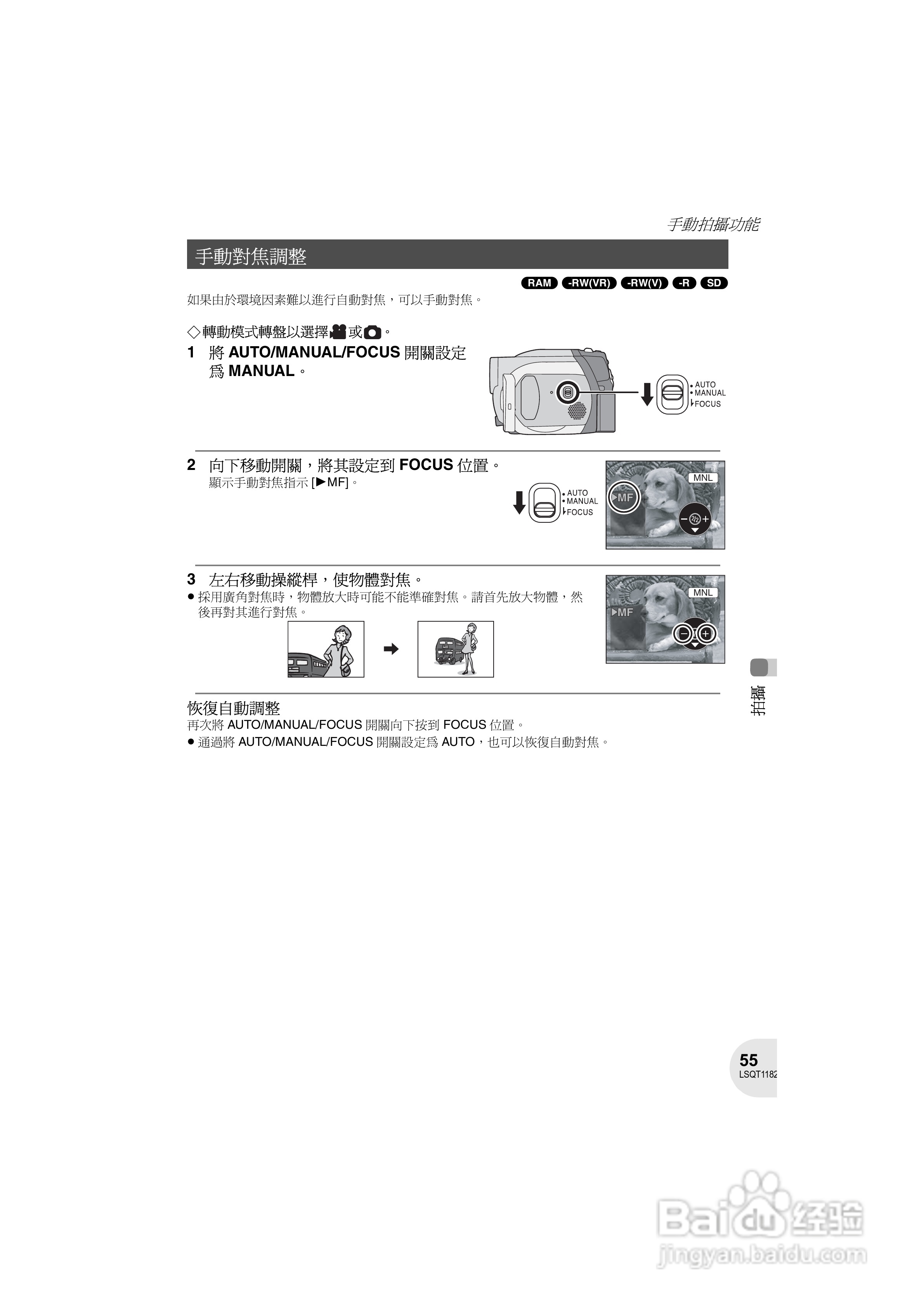 手動拍攝功能

手動對焦調整

RAM -RW(VR) -RW(V) -R SD

如果由於環境因素難以進行自動對焦，可以手動對焦。

◇轉動模式轉盤以選擇 或 。

1 將 AUTO/MANUAL/FOCUS 開關設定爲 MANUAL。

AUTO
MANUAL
FOCUS

2 向下移動開關，將其設定到 FOCUS 位置。
顯示手動對焦指示 [▶MF]。

AUTO
MANUAL
FOCUS

MNL
▶MF
2/2

3 左右移動操縱桿，使物體對焦。
● 採用廣角對焦時，物體放大時可能不能準確對焦。請首先放大物體，然後再對其進行對焦。

MNL
▶MF

恢復自動調整
再次將 AUTO/MANUAL/FOCUS 開關向下按到 FOCUS 位置。
● 通過將 AUTO/MANUAL/FOCUS 開關設定爲 AUTO，也可以恢復自動對焦。

拍攝

55
LSQT1182

Baidu 经验
jingyan.baidu.com